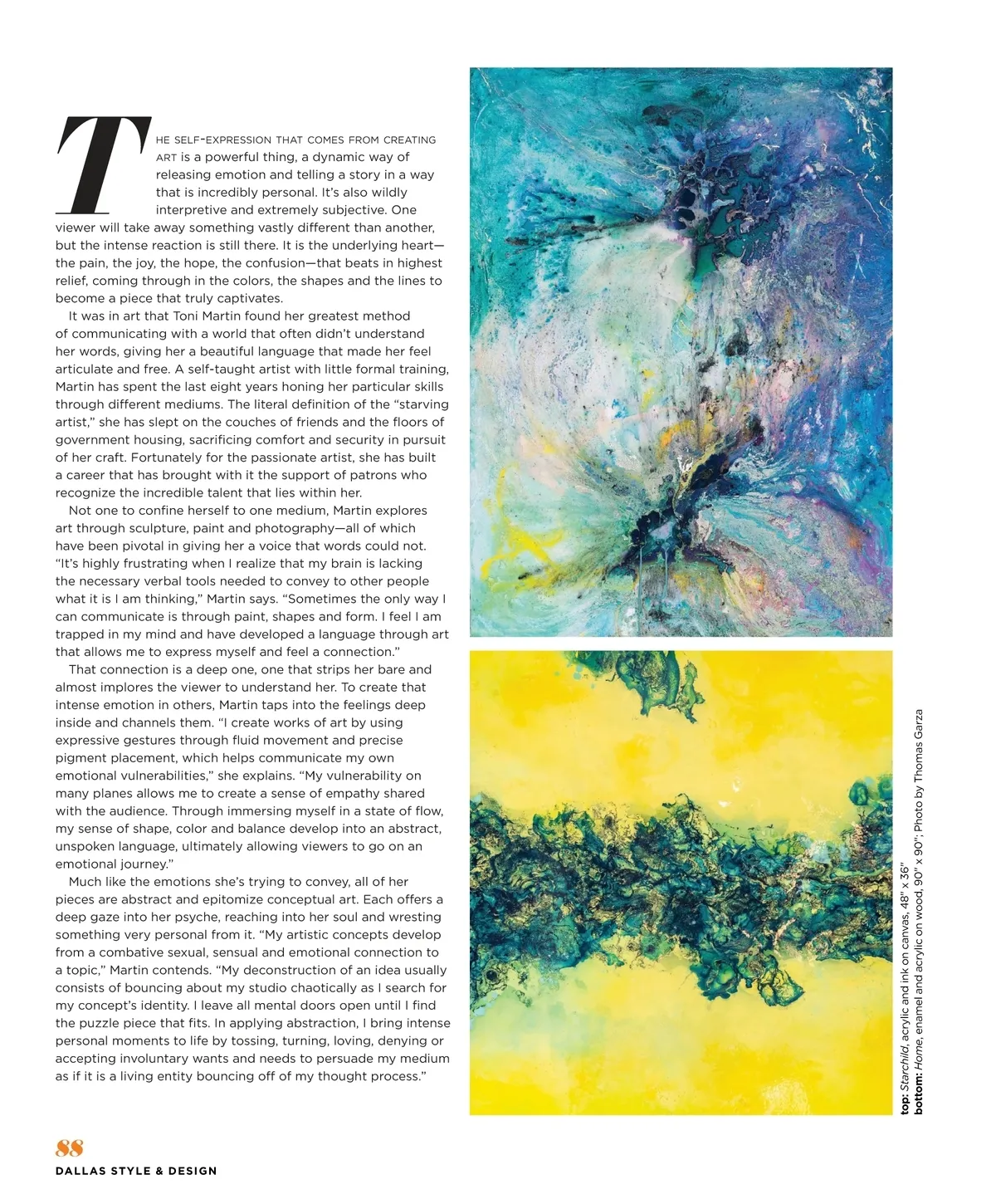 THE SELF-EXPRESSION THAT COMES FROM CREATING ART is a powerful thing, a dynamic way of releasing emotion and telling a story in a way that is incredibly personal. It's also wildly interpretive and extremely subjective. One viewer will take away something vastly different than another, but the intense reaction is still there. It is the underlying heart—the pain, the joy, the hope, the confusion—that beats in highest relief, coming through in the colors, the shapes and the lines to become a piece that truly captivates.

It was in art that Toni Martin found her greatest method of communicating with a world that often didn't understand her words, giving her a beautiful language that made her feel articulate and free. A self-taught artist with little formal training, Martin has spent the last eight years honing her particular skills through different mediums. The literal definition of the "starving artist," she has slept on the couches of friends and the floors of government housing, sacrificing comfort and security in pursuit of her craft. Fortunately for the passionate artist, she has built a career that has brought with it the support of patrons who recognize the incredible talent that lies within her.

Not one to confine herself to one medium, Martin explores art through sculpture, paint and photography—all of which have been pivotal in giving her a voice that words could not. "It's highly frustrating when I realize that my brain is lacking the necessary verbal tools needed to convey to other people what it is I am thinking," Martin says. "Sometimes the only way I can communicate is through paint, shapes and form. I feel I am trapped in my mind and have developed a language through art that allows me to express myself and feel a connection."

That connection is a deep one, one that strips her bare and almost implores the viewer to understand her. To create that intense emotion in others, Martin taps into the feelings deep inside and channels them. "I create works of art by using expressive gestures through fluid movement and precise pigment placement, which helps communicate my own emotional vulnerabilities," she explains. "My vulnerability on many planes allows me to create a sense of empathy shared with the audience. Through immersing myself in a state of flow, my sense of shape, color and balance develop into an abstract, unspoken language, ultimately allowing viewers to go on an emotional journey."

Much like the emotions she's trying to convey, all of her pieces are abstract and epitomize conceptual art. Each offers a deep gaze into her psyche, reaching into her soul and wresting something very personal from it. "My artistic concepts develop from a combative sexual, sensual and emotional connection to a topic," Martin contends. "My deconstruction of an idea usually consists of bouncing about my studio chaotically as I search for my concept's identity. I leave all mental doors open until I find the puzzle piece that fits. In applying abstraction, I bring intense personal moments to life by tossing, turning, loving, denying or accepting involuntary wants and needs to persuade my medium as if it is a living entity bouncing off of my thought process."

top: Starchild, acrylic and ink on canvas, 48" x 36"
bottom: Home, enamel and acrylic on wood, 90" x 90"; Photo by Thomas Garza

88
DALLAS STYLE & DESIGN